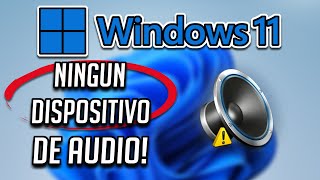 Windows 11

NINGUN DISPOSITIVO DE AUDIO!